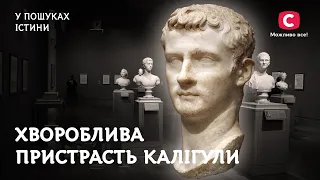 У ПОШУКАХ
ІСТИНИ

С
Можливо все!

ХВОРОБЛИВА
ПРИСТРАСТЬ КАЛІГУЛИ